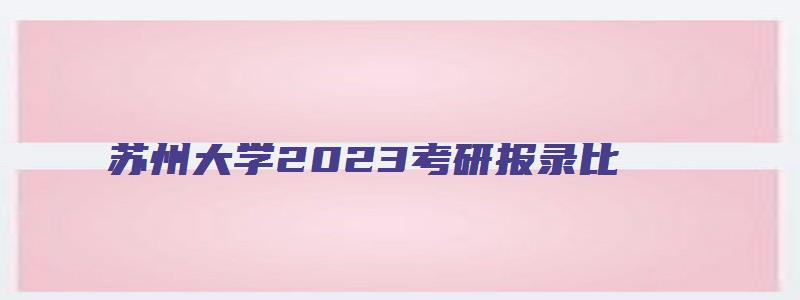 苏州大学2023考研报录比